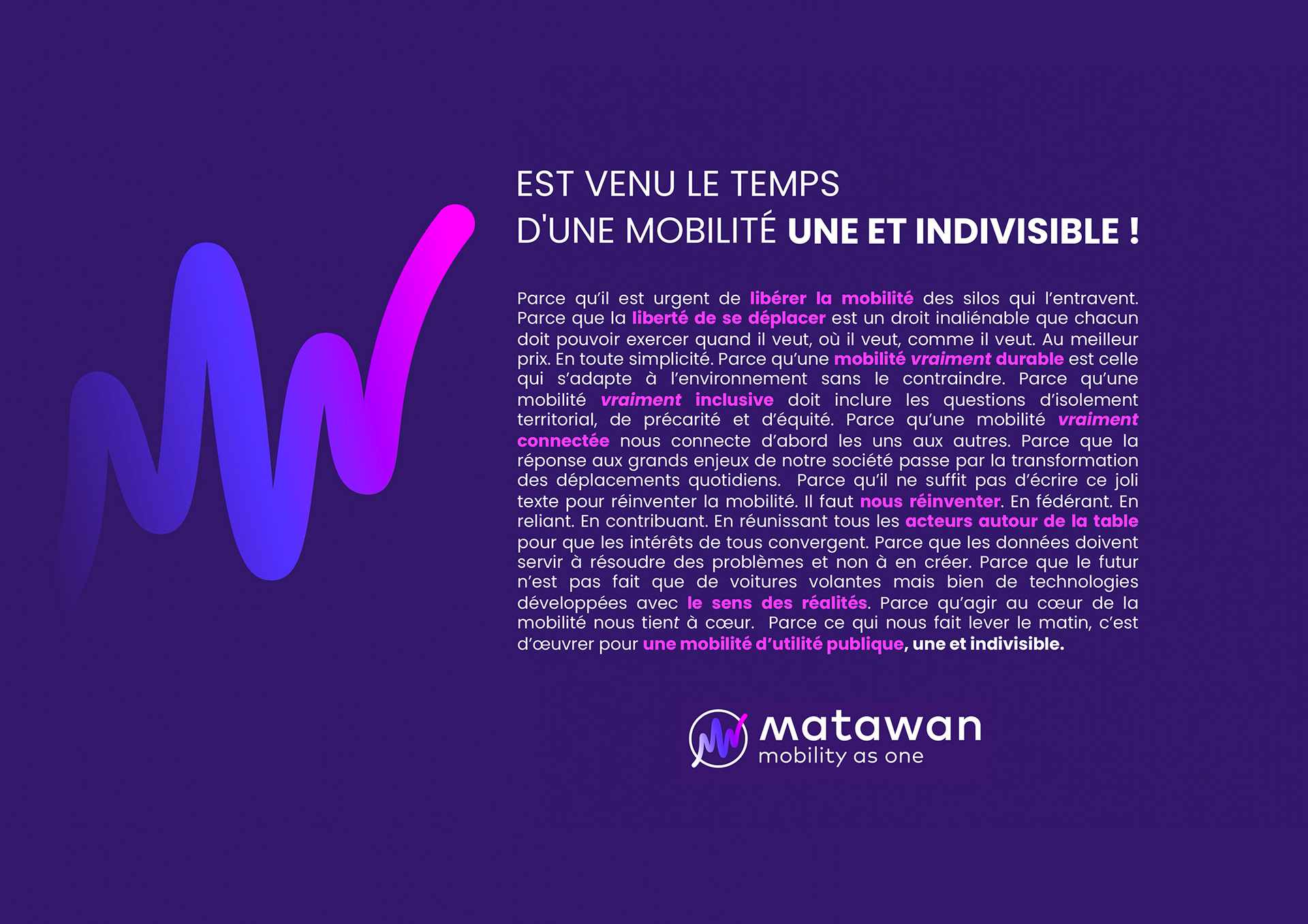 EST VENU LE TEMPS
D'UNE MOBILITÉ UNE ET INDIVISIBLE !

Parce qu'il est urgent de libérer la mobilité des silos qui l'entravent. Parce que la liberté de se déplacer est un droit inaliénable que chacun doit pouvoir exercer quand il veut, où il veut, comme il veut. Au meilleur prix. En toute simplicité. Parce qu'une mobilité vraiment durable est celle qui s'adapte à l'environnement sans le contraindre. Parce qu'une mobilité vraiment inclusive doit inclure les questions d'isolement territorial, de précarité et d'équité. Parce qu'une mobilité vraiment connectée nous connecte d'abord les uns aux autres. Parce que la réponse aux grands enjeux de notre société passe par la transformation des déplacements quotidiens. Parce qu'il ne suffit pas d'écrire ce joli texte pour réinventer la mobilité. Il faut nous réinventer. En fédérant. En reliant. En contribuant. En réunissant tous les acteurs autour de la table pour que les intérêts de tous convergent. Parce que les données doivent servir à résoudre des problèmes et non à en créer. Parce que le futur n'est pas fait que de voitures volantes mais bien de technologies développées avec le sens des réalités. Parce qu'agir au cœur de la mobilité nous tient à cœur. Parce ce qui nous fait lever le matin, c'est d'œuvrer pour une mobilité d'utilité publique, une et indivisible.

matawan
mobility as one